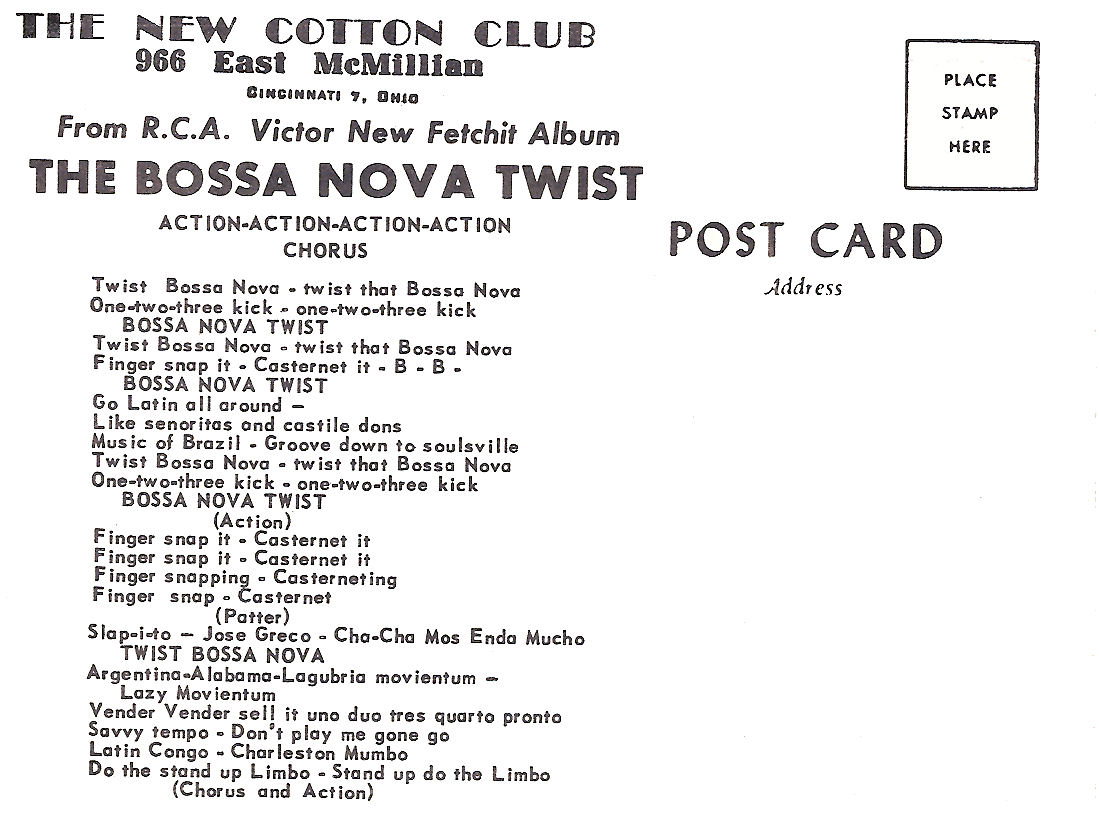 THE NEW COTTON CLUB
966 East McMillian
CINCINNATI 7, OHIO
From R.C.A. Victor New Fetchit Album
THE BOSSA NOVA TWIST
ACTION-ACTION-ACTION-ACTION
CHORUS

Twist Bossa Nova - twist that Bossa Nova
One-two-three kick - one-two-three kick
BOSSA NOVA TWIST
Twist Bossa Nova - twist that Bossa Nova
Finger snap it - Casternet it - B - B -
BOSSA NOVA TWIST
Go Latin all around —
Like senoritas and castile dons
Music of Brazil - Groove down to soulsville
Twist Bossa Nova - twist that Bossa Nova
One-two-three kick - one-two-three kick
BOSSA NOVA TWIST
(Action)
Finger snap it - Casternet it
Finger snap it - Casternet it
Finger snapping - Casterneting
Finger snap - Casternet
(Patter)
Slap-i-to — Jose Greco - Cha-Cha Mos Enda Mucho
TWIST BOSSA NOVA
Argentina-Alabama-Lagubria movientum —
Lazy Movientum
Vender Vender sell it uno duo tres quarto pronto
Savvy tempo - Don't play me gone go
Latin Congo - Charleston Mumbo
Do the stand up Limbo - Stand up do the Limbo
(Chorus and Action)

PLACE
STAMP
HERE

POST CARD
Address